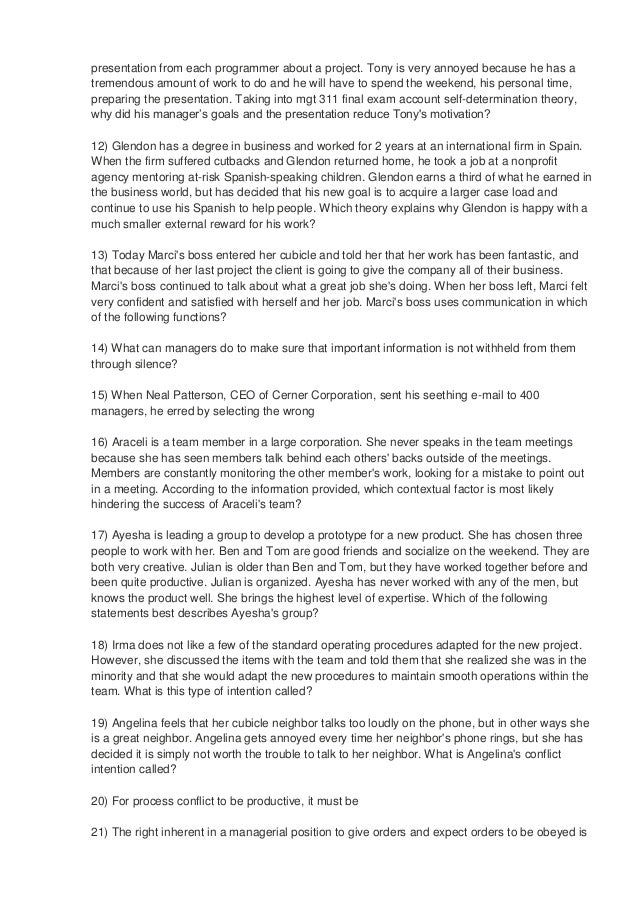 presentation from each programmer about a project. Tony is very annoyed because he has a tremendous amount of work to do and he will have to spend the weekend, his personal time, preparing the presentation. Taking into mgt 311 final exam account self-determination theory, why did his manager's goals and the presentation reduce Tony's motivation?

12) Glendon has a degree in business and worked for 2 years at an international firm in Spain. When the firm suffered cutbacks and Glendon returned home, he took a job at a nonprofit agency mentoring at-risk Spanish-speaking children. Glendon earns a third of what he earned in the business world, but has decided that his new goal is to acquire a larger case load and continue to use his Spanish to help people. Which theory explains why Glendon is happy with a much smaller external reward for his work?

13) Today Marci's boss entered her cubicle and told her that her work has been fantastic, and that because of her last project the client is going to give the company all of their business. Marci's boss continued to talk about what a great job she's doing. When her boss left, Marci felt very confident and satisfied with herself and her job. Marci's boss uses communication in which of the following functions?

14) What can managers do to make sure that important information is not withheld from them through silence?

15) When Neal Patterson, CEO of Cerner Corporation, sent his seething e-mail to 400 managers, he erred by selecting the wrong

16) Araceli is a team member in a large corporation. She never speaks in the team meetings because she has seen members talk behind each others' backs outside of the meetings. Members are constantly monitoring the other member's work, looking for a mistake to point out in a meeting. According to the information provided, which contextual factor is most likely hindering the success of Araceli's team?

17) Ayesha is leading a group to develop a prototype for a new product. She has chosen three people to work with her. Ben and Tom are good friends and socialize on the weekend. They are both very creative. Julian is older than Ben and Tom, but they have worked together before and been quite productive. Julian is organized. Ayesha has never worked with any of the men, but knows the product well. She brings the highest level of expertise. Which of the following statements best describes Ayesha's group?

18) Irma does not like a few of the standard operating procedures adapted for the new project. However, she discussed the items with the team and told them that she realized she was in the minority and that she would adapt the new procedures to maintain smooth operations within the team. What is this type of intention called?

19) Angelina feels that her cubicle neighbor talks too loudly on the phone, but in other ways she is a great neighbor. Angelina gets annoyed every time her neighbor's phone rings, but she has decided it is simply not worth the trouble to talk to her neighbor. What is Angelina's conflict intention called?

20) For process conflict to be productive, it must be

21) The right inherent in a managerial position to give orders and expect orders to be obeyed is